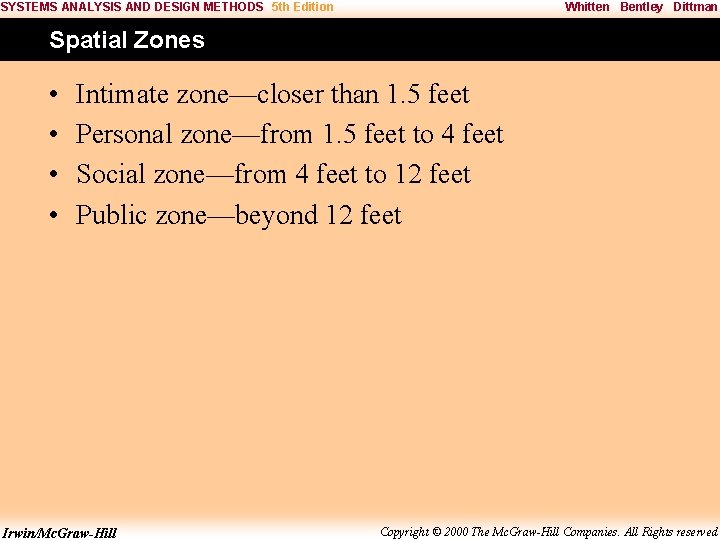 SYSTEMS ANALYSIS AND DESIGN METHODS 5th Edition Whitten Bentley Dittman

Spatial Zones

• Intimate zone—closer than 1.5 feet
• Personal zone—from 1.5 feet to 4 feet
• Social zone—from 4 feet to 12 feet
• Public zone—beyond 12 feet

Irwin/McGraw-Hill Copyright © 2000 The McGraw-Hill Companies. All Rights reserved